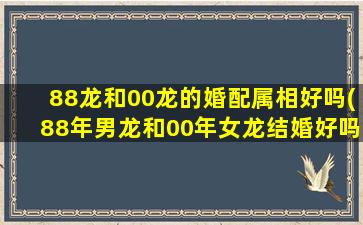 88龙和00龙的婚配属相好吗(88年男龙和00年女龙结婚好吗